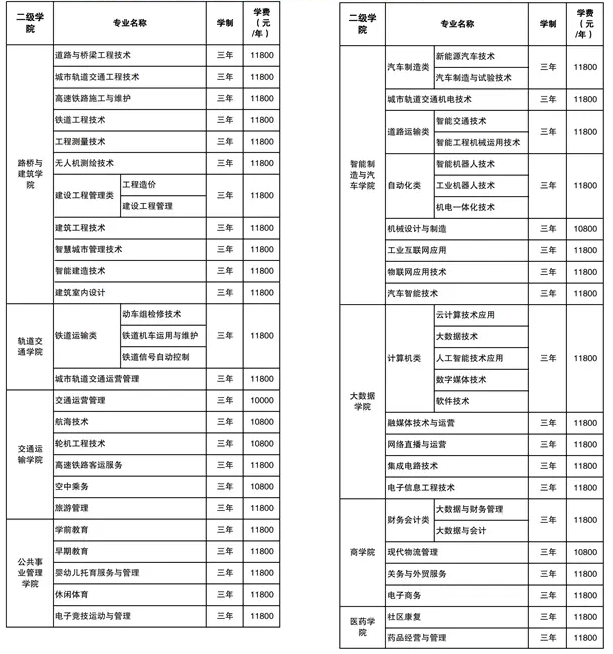 | 二级学院 | 专业名称 | | 学制 | 学费（元/年） |
|---|---|---|---|---|
| 路桥与建筑学院 | 道路与桥梁工程技术 | | 三年 | 11800 |
| | 城市轨道交通工程技术 | | 三年 | 11800 |
| | 高速铁路施工与维护 | | 三年 | 11800 |
| | 铁道工程技术 | | 三年 | 11800 |
| | 工程测量技术 | | 三年 | 11800 |
| | 无人机测绘技术 | | 三年 | 11800 |
| | 建设工程管理类 | 工程造价 | 三年 | 11800 |
| | | 建设工程管理 | | |
| | 建筑工程技术 | | 三年 | 11800 |
| | 智慧城市管理技术 | | 三年 | 11800 |
| | 智能建造技术 | | 三年 | 11800 |
| | 建筑室内设计 | | 三年 | 11800 |
| 轨道交通学院 | 铁道运输类 | 动车组检修技术 | 三年 | 11800 |
| | | 铁道机车运用与维护 | | |
| | | 铁道信号自动控制 | | |
| | 城市轨道交通运营管理 | | 三年 | 11800 |
| 交通运输学院 | 交通运营管理 | | 三年 | 10000 |
| | 航海技术 | | 三年 | 10800 |
| | 轮机工程技术 | | 三年 | 10800 |
| | 高速铁路客运服务 | | 三年 | 11800 |
| | 空中乘务 | | 三年 | 10800 |
| | 旅游管理 | | 三年 | 11800 |
| 公共事业管理学院 | 学前教育 | | 三年 | 11800 |
| | 早期教育 | | 三年 | 11800 |
| | 婴幼儿托育服务与管理 | | 三年 | 11800 |
| | 休闲体育 | | 三年 | 11800 |
| | 电子竞技运动与管理 | | 三年 | 11800 |

| 二级学院 | 专业名称 | | 学制 | 学费（元/年） |
|---|---|---|---|---|
| 智能制造与汽车学院 | 汽车制造类 | 新能源汽车技术 | 三年 | 11800 |
| | | 汽车制造与试验技术 | | |
| | 城市轨道交通机电技术 | | 三年 | 11800 |
| | 道路运输类 | 智能交通技术 | 三年 | 11800 |
| | | 智能工程机械运用技术 | | |
| | 自动化类 | 智能机器人技术 | 三年 | 11800 |
| | | 工业机器人技术 | | |
| | | 机电一体化技术 | | |
| | 机械设计与制造 | | 三年 | 10800 |
| | 工业互联网应用 | | 三年 | 11800 |
| | 物联网应用技术 | | 三年 | 11800 |
| | 汽车智能技术 | | 三年 | 11800 |
| 大数据学院 | 计算机类 | 云计算技术应用 | 三年 | 11800 |
| | | 大数据技术 | | |
| | | 人工智能技术应用 | | |
| | | 数字媒体技术 | | |
| | | 软件技术 | | |
| | 融媒体技术与运营 | | 三年 | 11800 |
| | 网络直播与运营 | | 三年 | 11800 |
| | 集成电路技术 | | 三年 | 11800 |
| | 电子信息工程技术 | | 三年 | 11800 |
| 商学院 | 财务会计类 | 大数据与财务管理 | 三年 | 11800 |
| | | 大数据与会计 | | |
| | 现代物流管理 | | 三年 | 10800 |
| | 关务与外贸服务 | | 三年 | 11800 |
| | 电子商务 | | 三年 | 11800 |
| 医药学院 | 社区康复 | | 三年 | 11800 |
| | 药品经营与管理 | | 三年 | 11800 |